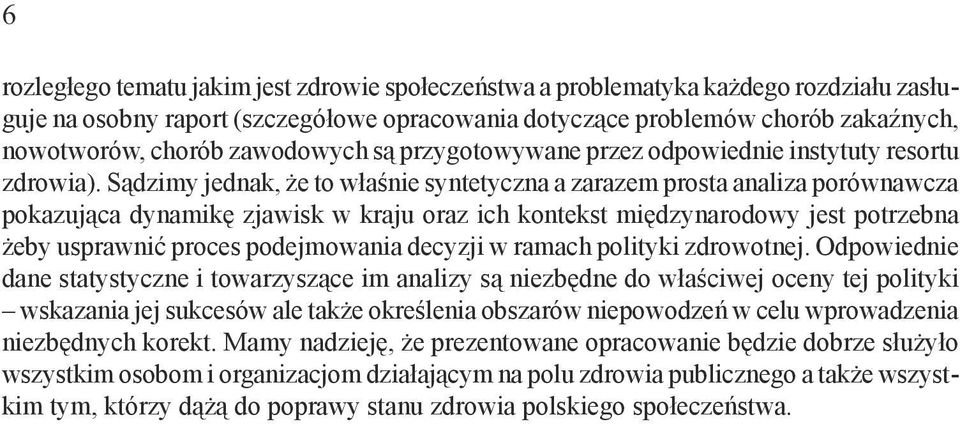 6

rozległego tematu jakim jest zdrowie społeczeństwa a problematyka każdego rozdziału zasługuje na osobny raport (szczegółowe opracowania dotyczące problemów chorób zakaźnych, nowotworów, chorób zawodowych są przygotowywane przez odpowiednie instytuty resortu zdrowia). Sądzimy jednak, że to właśnie syntetyczna a zarazem prosta analiza porównawcza pokazująca dynamikę zjawisk w kraju oraz ich kontekst międzynarodowy jest potrzebna żeby usprawnić proces podejmowania decyzji w ramach polityki zdrowotnej. Odpowiednie dane statystyczne i towarzyszące im analizy są niezbędne do właściwej oceny tej polityki – wskazania jej sukcesów ale także określenia obszarów niepowodzeń w celu wprowadzenia niezbędnych korekt. Mamy nadzieję, że prezentowane opracowanie będzie dobrze służyło wszystkim osobom i organizacjom działającym na polu zdrowia publicznego a także wszystkim tym, którzy dążą do poprawy stanu zdrowia polskiego społeczeństwa.